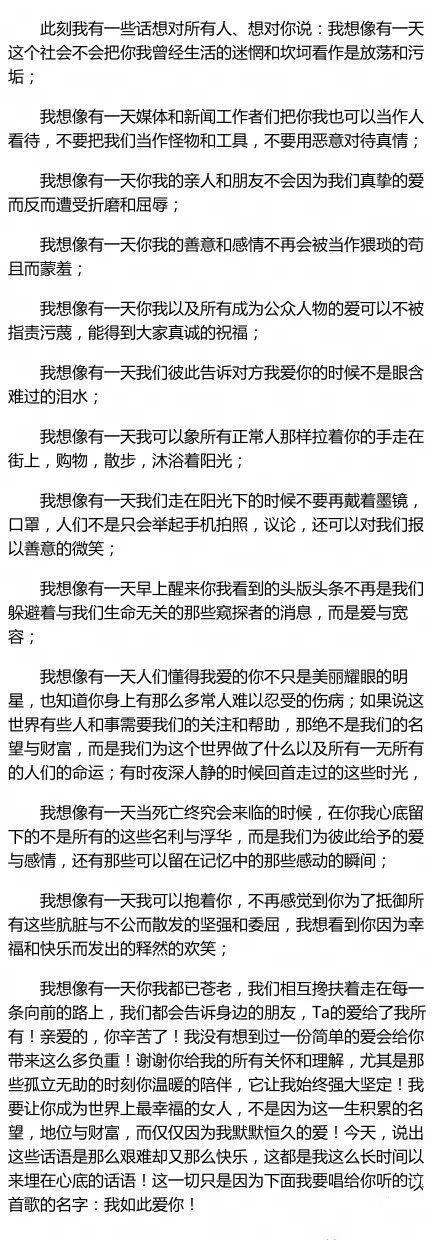 此刻我有一些话想对所有人、想对你说：我想像有一天这个社会不会把你我曾经生活的迷惘和坎坷看作是放荡和污垢；

我想像有一天媒体和新闻工作者们把你我也可以当作人看待，不要把我们当作怪物和工具，不要用恶意对待真情；

我想像有一天你我的亲人和朋友不会因为我们真挚的爱而反而遭受折磨和屈辱；

我想像有一天你我的善意和感情不再会被当作猥琐的苟且而蒙羞；

我想像有一天你我以及所有成为公众人物的爱可以不被指责污蔑，能得到大家真诚的祝福；

我想像有一天我们彼此告诉对方我爱你的时候不是眼含难过的泪水；

我想像有一天我可以象所有正常人那样拉着你的手走在街上，购物，散步，沐浴着阳光；

我想像有一天我们走在阳光下的时候不要再戴着墨镜，口罩，人们不是只会举起手机拍照，议论，还可以对我们报以善意的微笑；

我想像有一天早上醒来你我看到的头版头条不再是我们躲避着与我们生命无关的那些窥探者的消息，而是爱与宽容；

我想像有一天人们懂得我爱的你不只是美丽耀眼的明星，也知道你身上有那么多常人难以忍受的伤病；如果说这世界有些人和事需要我们的关注和帮助，那绝不是我们的名望与财富，而是我们为这个世界做了什么以及所有一无所有的人们的命运；有时夜深人静的时候回首走过的这些时光，

我想像有一天当死亡终究会来临的时候，在你我心底留下的不是所有的这些名利与浮华，而是我们为彼此给予的爱与感情，还有那些可以留在记忆中的那些感动的瞬间；

我想像有一天我可以抱着你，不再感觉到你为了抵御所有这些肮脏与不公而散发的坚强和委屈，我想看到你因为幸福和快乐而发出的释然的欢笑；

我想像有一天你我都已苍老，我们相互搀扶着走在每一条向前的路上，我们都会告诉身边的朋友，Ta的爱给了我所有！亲爱的，你辛苦了！我没有想到过一份简单的爱会给你带来这么多负重！谢谢你给我的所有关怀和理解，尤其是那些孤立无助的时刻你温暖的陪伴，它让我始终强大坚定！我要让你成为世界上最幸福的女人，不是因为这一生积累的名望，地位与财富，而仅仅因为我默默恒久的爱！今天，说出这些话语是那么艰难却又那么快乐，这都是我这么长时间以来埋在心底的话语！这一切只是因为下面我要唱给你听的这首歌的名字：我如此爱你！